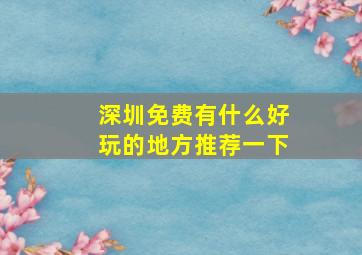 深圳免费有什么好玩的地方推荐一下